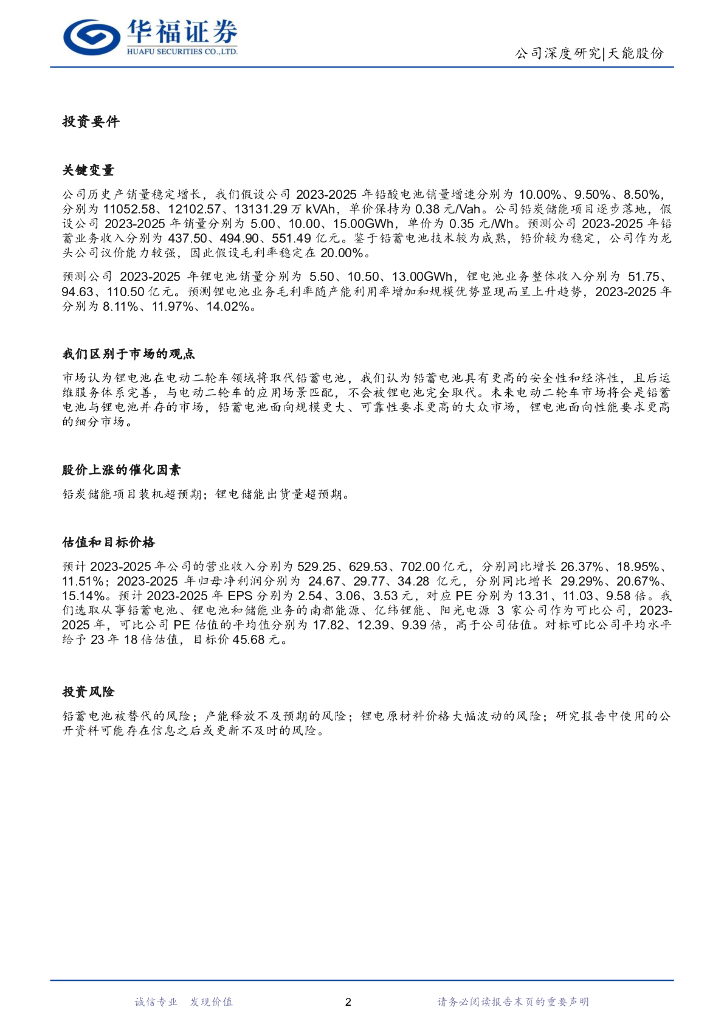 华福证券
HUAFU SECURITIES CO.,LTD.

公司深度研究|天能股份

投资要件

关键变量

公司历史产销量稳定增长，我们假设公司 2023-2025 年铅酸电池销量增速分别为 10.00%、9.50%、8.50%，分别为 11052.58、12102.57、13131.29 万 kVAh，单价保持为 0.38 元/Vah。公司铅炭储能项目逐步落地，假设公司 2023-2025 年销量分别为 5.00、10.00、15.00GWh，单价为 0.35 元/Wh。预测公司 2023-2025 年铅蓄业务收入分别为 437.50、494.90、551.49 亿元。鉴于铅蓄电池技术较为成熟，铅价较为稳定，公司作为龙头公司议价能力较强，因此假设毛利率稳定在 20.00%。

预测公司 2023-2025 年锂电池销量分别为 5.50、10.50、13.00GWh，锂电池业务整体收入分别为 51.75、94.63、110.50 亿元。预测锂电池业务毛利率随产能利用率增加和规模优势显现而呈上升趋势，2023-2025 年分别为 8.11%、11.97%、14.02%。

我们区别于市场的观点

市场认为锂电池在电动二轮车领域将取代铅蓄电池，我们认为铅蓄电池具有更高的安全性和经济性，且后运维服务体系完善，与电动二轮车的应用场景匹配，不会被锂电池完全取代。未来电动二轮车市场将会是铅蓄电池与锂电池并存的市场，铅蓄电池面向规模更大、可靠性要求更高的大众市场，锂电池面向性能要求更高的细分市场。

股价上涨的催化因素

铅炭储能项目装机超预期；锂电储能出货量超预期。

估值和目标价格

预计 2023-2025 年公司的营业收入分别为 529.25、629.53、702.00 亿元，分别同比增长 26.37%、18.95%、11.51%；2023-2025 年归母净利润分别为 24.67、29.77、34.28 亿元，分别同比增长 29.29%、20.67%、15.14%。预计 2023-2025 年 EPS 分别为 2.54、3.06、3.53 元，对应 PE 分别为 13.31、11.03、9.58 倍。我们选取从事铅蓄电池、锂电池和储能业务的南都能源、亿纬锂能、阳光电源 3 家公司作为可比公司，2023-2025 年，可比公司 PE 估值的平均值分别为 17.82、12.39、9.39 倍，高于公司估值。对标可比公司平均水平给予 23 年 18 倍估值，目标价 45.68 元。

投资风险

铅蓄电池被替代的风险；产能释放不及预期的风险；锂电原材料价格大幅波动的风险；研究报告中使用的公开资料可能存在信息之后或更新不及时的风险。

诚信专业 发现价值

2

请务必阅读报告末页的重要声明